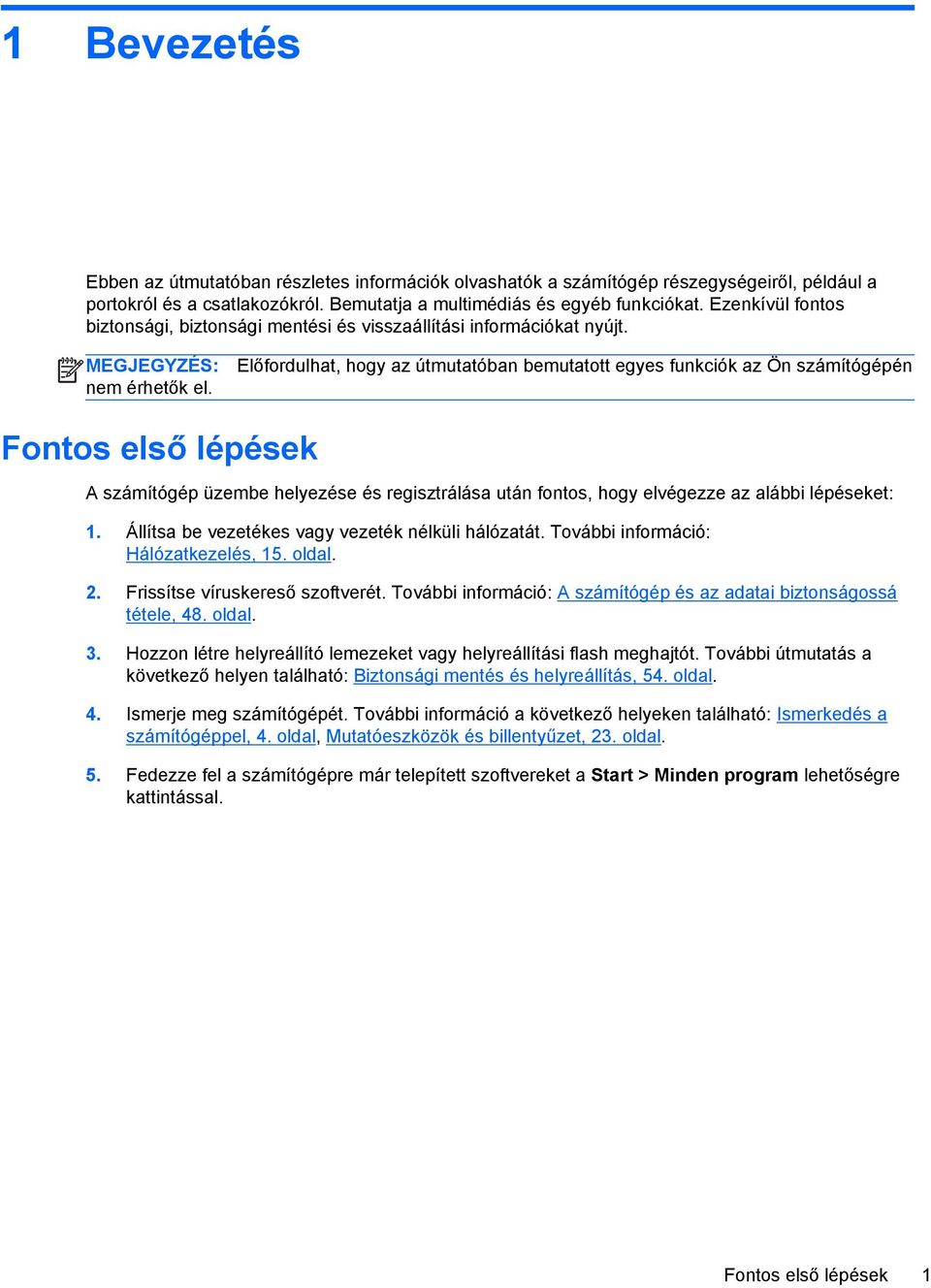 1 Bevezetés

Ebben az útmutatóban részletes információk olvashatók a számítógép részegységeiről, például a portokról és a csatlakozókról. Bemutatja a multimédiás és egyéb funkciókat. Ezenkívül fontos biztonsági, biztonsági mentési és visszaállítási információkat nyújt.

MEGJEGYZÉS: Előfordulhat, hogy az útmutatóban bemutatott egyes funkciók az Ön számítógépén nem érhetők el.

Fontos első lépések

A számítógép üzembe helyezése és regisztrálása után fontos, hogy elvégezze az alábbi lépéseket:

1. Állítsa be vezetékes vagy vezeték nélküli hálózatát. További információ: Hálózatkezelés, 15. oldal.

2. Frissítse víruskereső szoftverét. További információ: A számítógép és az adatai biztonságossá tétele, 48. oldal.

3. Hozzon létre helyreállító lemezeket vagy helyreállítási flash meghajtót. További útmutatás a következő helyen található: Biztonsági mentés és helyreállítás, 54. oldal.

4. Ismerje meg számítógépét. További információ a következő helyeken található: Ismerkedés a számítógéppel, 4. oldal, Mutatóeszközök és billentyűzet, 23. oldal.

5. Fedezze fel a számítógépre már telepített szoftvereket a Start > Minden program lehetőségre kattintással.

Fontos első lépések 1